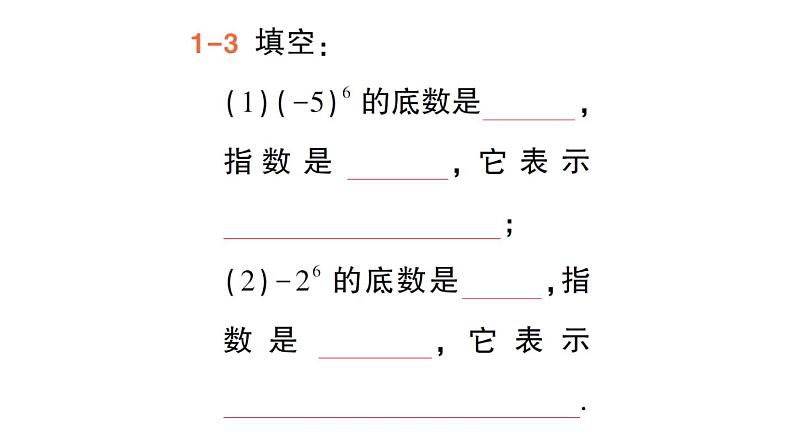 1-3 填空：

(1)$(-5)^6$的底数是____，指数是____，它表示____；

(2)$-2^6$的底数是____，指数是____，它表示____.